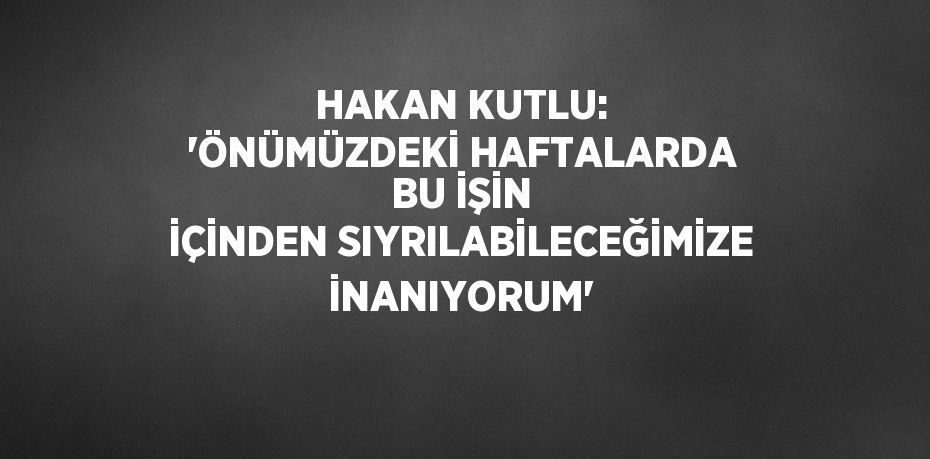 HAKAN KUTLU:
'ÖNÜMÜZDEKİ HAFTALARDA BU İŞİN İÇİNDEN SIYRILABİLECEĞİMİZE İNANIYORUM'